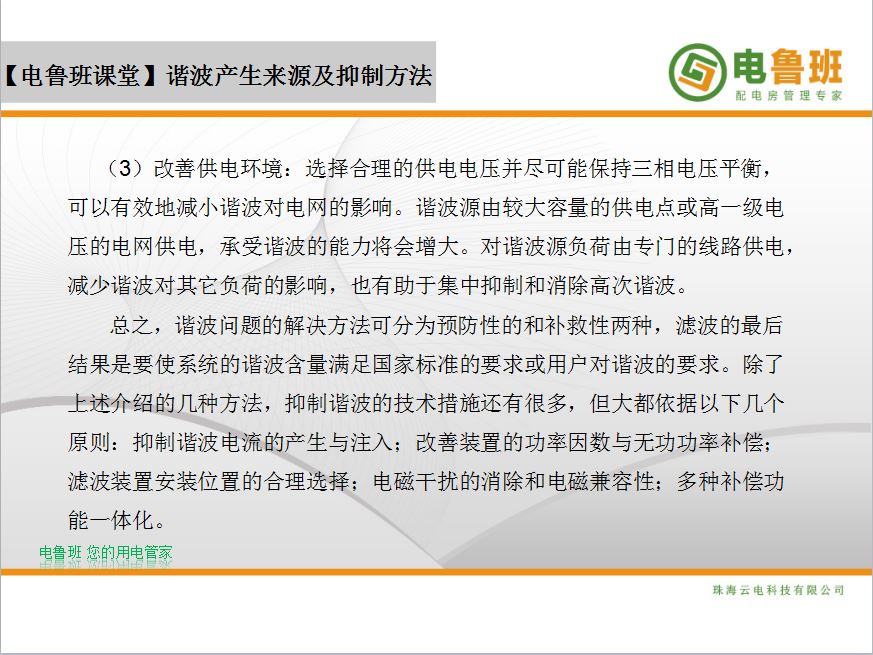 【电鲁班课堂】谐波产生来源及抑制方法

电鲁班
配电房管理专家

（3）改善供电环境：选择合理的供电电压并尽可能保持三相电压平衡，可以有效地减小谐波对电网的影响。谐波源由较大容量的供电点或高一级电压的电网供电，承受谐波的能力将会增大。对谐波源负荷由专门的线路供电，减少谐波对其它负荷的影响，也有助于集中抑制和消除高次谐波。

总之，谐波问题的解决方法可分为预防性的和补救性两种，滤波的最后结果是要使系统的谐波含量满足国家标准的要求或用户对谐波的要求。除了上述介绍的几种方法，抑制谐波的技术措施还有很多，但大都依据以下几个原则：抑制谐波电流的产生与注入；改善装置的功率因数与无功功率补偿；滤波装置安装位置的合理选择；电磁干扰的消除和电磁兼容性；多种补偿功能一体化。

电鲁班 您的用电管家

珠海云电科技有限公司